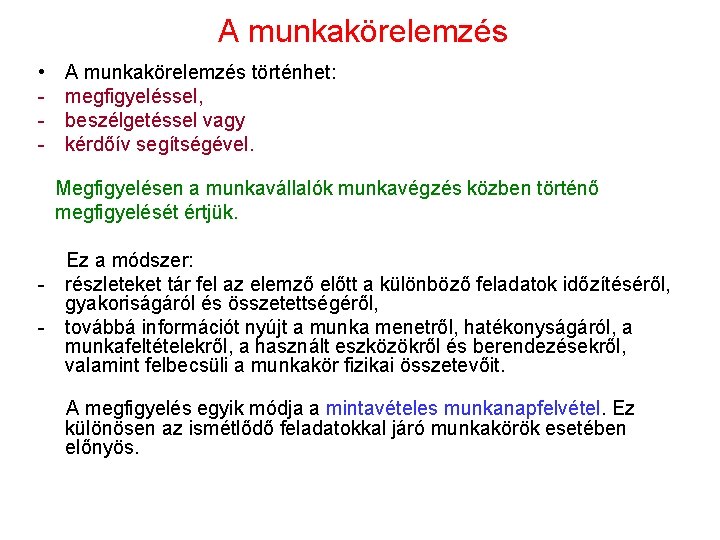 A munkakörelemzés

• A munkakörelemzés történhet:
- megfigyeléssel,
- beszélgetéssel vagy
- kérdőív segítségével.

Megfigyelésen a munkavállalók munkavégzés közben történő megfigyelését értjük.

Ez a módszer:
- részleteket tár fel az elemző előtt a különböző feladatok időzítéséről, gyakoriságáról és összetettségéről,
- továbbá információt nyújt a munka menetről, hatékonyságáról, a munkafeltételekről, a használt eszközökről és berendezésekről, valamint felbecsüli a munkakör fizikai összetevőit.

A megfigyelés egyik módja a mintavételes munkanapfelvétel. Ez különösen az ismétlődő feladatokkal járó munkakörök esetében előnyös.